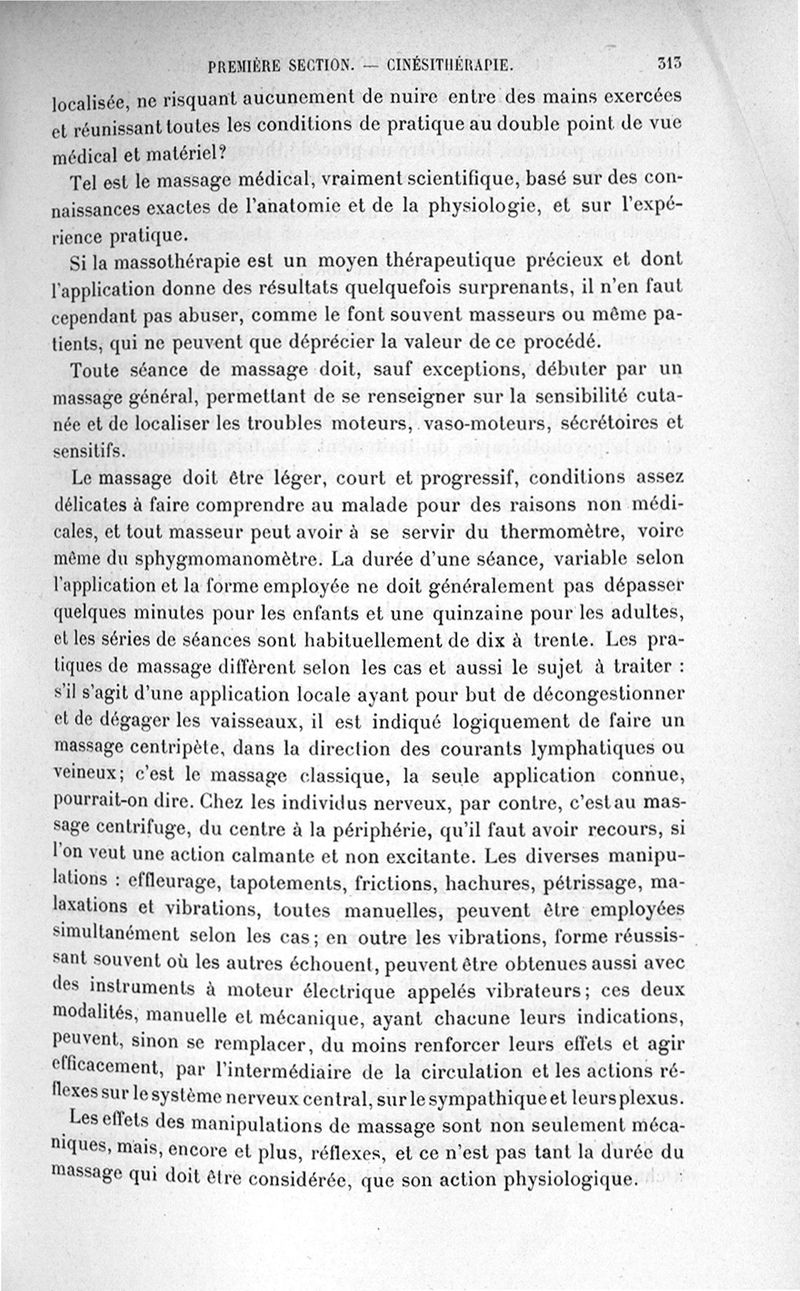 PREMIÈRE SECTION. — CINÉSITHÉRAPIE. 313

localisée, ne risquant aucunement de nuire entre des mains exercées et réunissant toutes les conditions de pratique au double point de vue médical et matériel?

Tel est le massage médical, vraiment scientifique, basé sur des connaissances exactes de l'anatomie et de la physiologie, et sur l'expérience pratique.

Si la massothérapie est un moyen thérapeutique précieux et dont l'application donne des résultats quelquefois surprenants, il n'en faut cependant pas abuser, comme le font souvent masseurs ou même patients, qui ne peuvent que déprécier la valeur de ce procédé.

Toute séance de massage doit, sauf exceptions, débuter par un massage général, permettant de se renseigner sur la sensibilité cutanée et de localiser les troubles moteurs, vaso-moteurs, sécrétoires et sensitifs.

Le massage doit être léger, court et progressif, conditions assez délicates à faire comprendre au malade pour des raisons non médicales, et tout masseur peut avoir à se servir du thermomètre, voire même du sphygmomanomètre. La durée d'une séance, variable selon l'application et la forme employée ne doit généralement pas dépasser quelques minutes pour les enfants et une quinzaine pour les adultes, et les séries de séances sont habituellement de dix à trente. Les pratiques de massage diffèrent selon les cas et aussi le sujet à traiter : s'il s'agit d'une application locale ayant pour but de décongestionner et de dégager les vaisseaux, il est indiqué logiquement de faire un massage centripète, dans la direction des courants lymphatiques ou veineux; c'est le massage classique, la seule application connue, pourrait-on dire. Chez les individus nerveux, par contre, c'est au massage centrifuge, du centre à la périphérie, qu'il faut avoir recours, si l'on veut une action calmante et non excitante. Les diverses manipulations : effleurage, tapotements, frictions, hachures, pétrissage, malaxations et vibrations, toutes manuelles, peuvent être employées simultanément selon les cas; en outre les vibrations, forme réussissant souvent où les autres échouent, peuvent être obtenues aussi avec des instruments à moteur électrique appelés vibrateurs; ces deux modalités, manuelle et mécanique, ayant chacune leurs indications, peuvent, sinon se remplacer, du moins renforcer leurs effets et agir efficacement, par l'intermédiaire de la circulation et les actions réflexes sur le système nerveux central, sur le sympathique et leurs plexus.

Les effets des manipulations de massage sont non seulement mécaniques, mais, encore et plus, réflexes, et ce n'est pas tant la durée du massage qui doit être considérée, que son action physiologique.